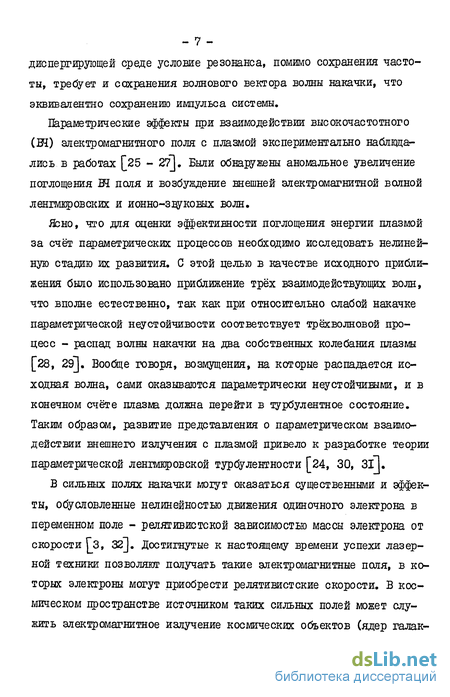 - 7 -

диспергирующей среде условие резонанса, помимо сохранения частоты, требует и сохранения волнового вектора волны накачки, что эквивалентно сохранению импульса системы.

Параметрические эффекты при взаимодействии высокочастотного (ВЧ) электромагнитного поля с плазмой экспериментально наблюдались в работах [25 - 27]. Были обнаружены аномальное увеличение поглощения ВЧ поля и возбуждение внешней электромагнитной волной ленгмюровских и ионно-звуковых волн.

Ясно, что для оценки эффективности поглощения энергии плазмой за счёт параметрических процессов необходимо исследовать нелинейную стадию их развития. С этой целью в качестве исходного приближения было использовано приближение трёх взаимодействующих волн, что вполне естественно, так как при относительно слабой накачке параметрической неустойчивости соответствует трёхволновой процесс - распад волны накачки на два собственных колебания плазмы [28, 29]. Вообще говоря, возмущения, на которые распадается исходная волна, сами оказываются параметрически неустойчивыми, и в конечном счёте плазма должна перейти в турбулентное состояние. Таким образом, развитие представления о параметрическом взаимодействии внешнего излучения с плазмой привело к разработке теории параметрической ленгмюровской турбулентности [24, 30, 31].

В сильных полях накачки могут оказаться существенными и эффекты, обусловленные нелинейностью движения одиночного электрона в переменном поле - релятивистской зависимостью массы электрона от скорости [3, 32]. Достигнутые к настоящему времени успехи лазерной техники позволяют получать такие электромагнитные поля, в которых электроны могут приобрести релятивистские скорости. В космическом пространстве источником таких сильных полей может служить электромагнитное излучение космических объектов (ядер галак-

dsLib.net
библиотека диссертаций